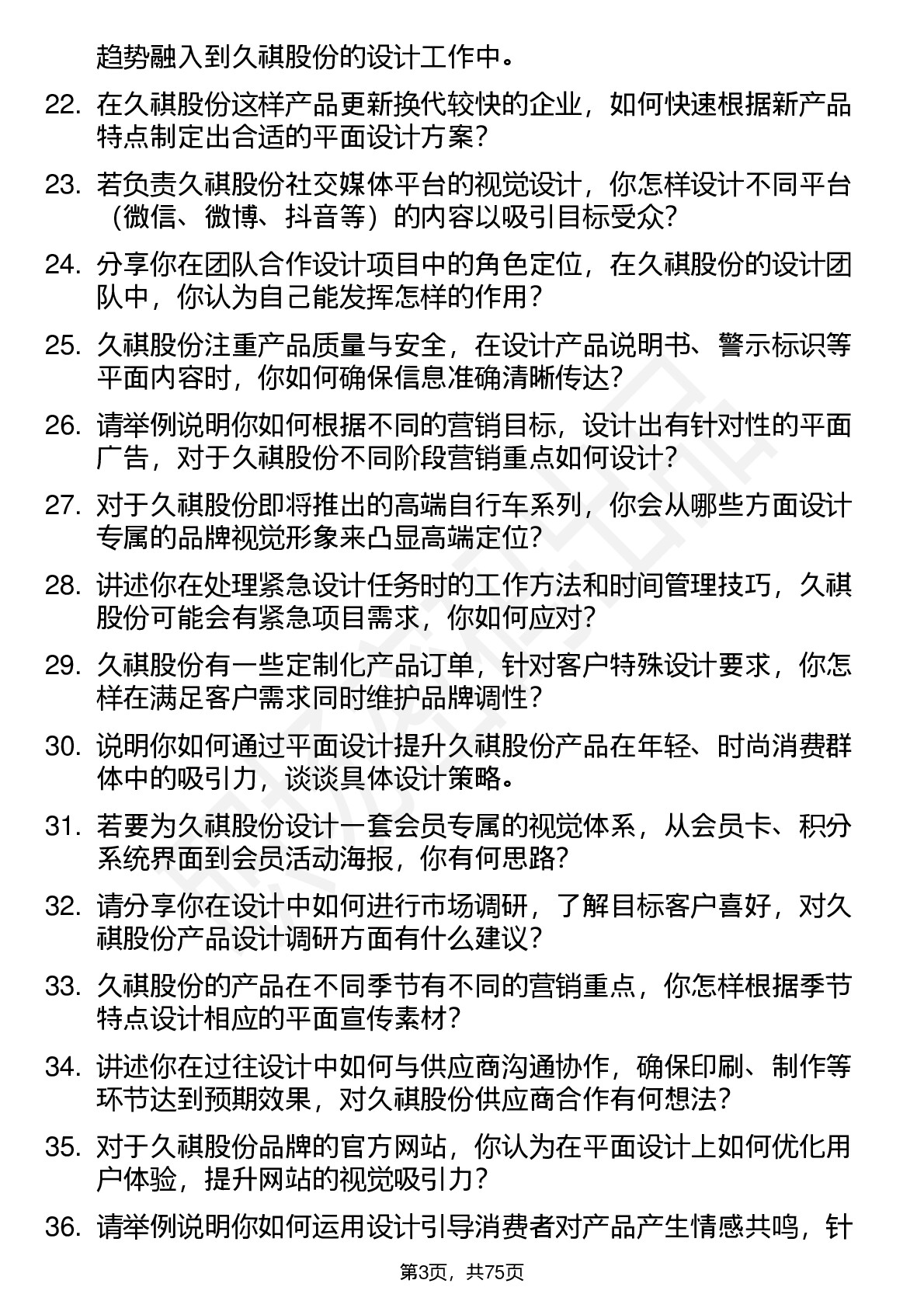 趋势融入到久祺股份的设计工作中。

22. 在久祺股份这样产品更新换代较快的企业，如何快速根据新产品特点制定出合适的平面设计方案？

23. 若负责久祺股份社交媒体平台的视觉设计，你怎样设计不同平台（微信、微博、抖音等）的内容以吸引目标受众？

24. 分享你在团队合作设计项目中的角色定位，在久祺股份的设计团队中，你认为自己能发挥怎样的作用？

25. 久祺股份注重产品质量与安全，在设计产品说明书、警示标识等平面内容时，你如何确保信息准确清晰传达？

26. 请举例说明你如何根据不同的营销目标，设计出有针对性的平面广告，对于久祺股份不同阶段营销重点如何设计？

27. 对于久祺股份即将推出的高端自行车系列，你会从哪些方面设计专属的品牌视觉形象来凸显高端定位？

28. 讲述你在处理紧急设计任务时的工作方法和时间管理技巧，久祺股份可能会有紧急项目需求，你如何应对？

29. 久祺股份有一些定制化产品订单，针对客户特殊设计要求，你怎样在满足客户需求同时维护品牌调性？

30. 说明你如何通过平面设计提升久祺股份产品在年轻、时尚消费群体中的吸引力，谈谈具体设计策略。

31. 若要为久祺股份设计一套会员专属的视觉体系，从会员卡、积分系统界面到会员活动海报，你有何思路？

32. 请分享你在设计中如何进行市场调研，了解目标客户喜好，对久祺股份产品设计调研方面有什么建议？

33. 久祺股份的产品在不同季节有不同的营销重点，你怎样根据季节特点设计相应的平面宣传素材？

34. 讲述你在过往设计中如何与供应商沟通协作，确保印刷、制作等环节达到预期效果，对久祺股份供应商合作有何想法？

35. 对于久祺股份品牌的官方网站，你认为在平面设计上如何优化用户体验，提升网站的视觉吸引力？

36. 请举例说明你如何运用设计引导消费者对产品产生情感共鸣，针

第3页，共75页